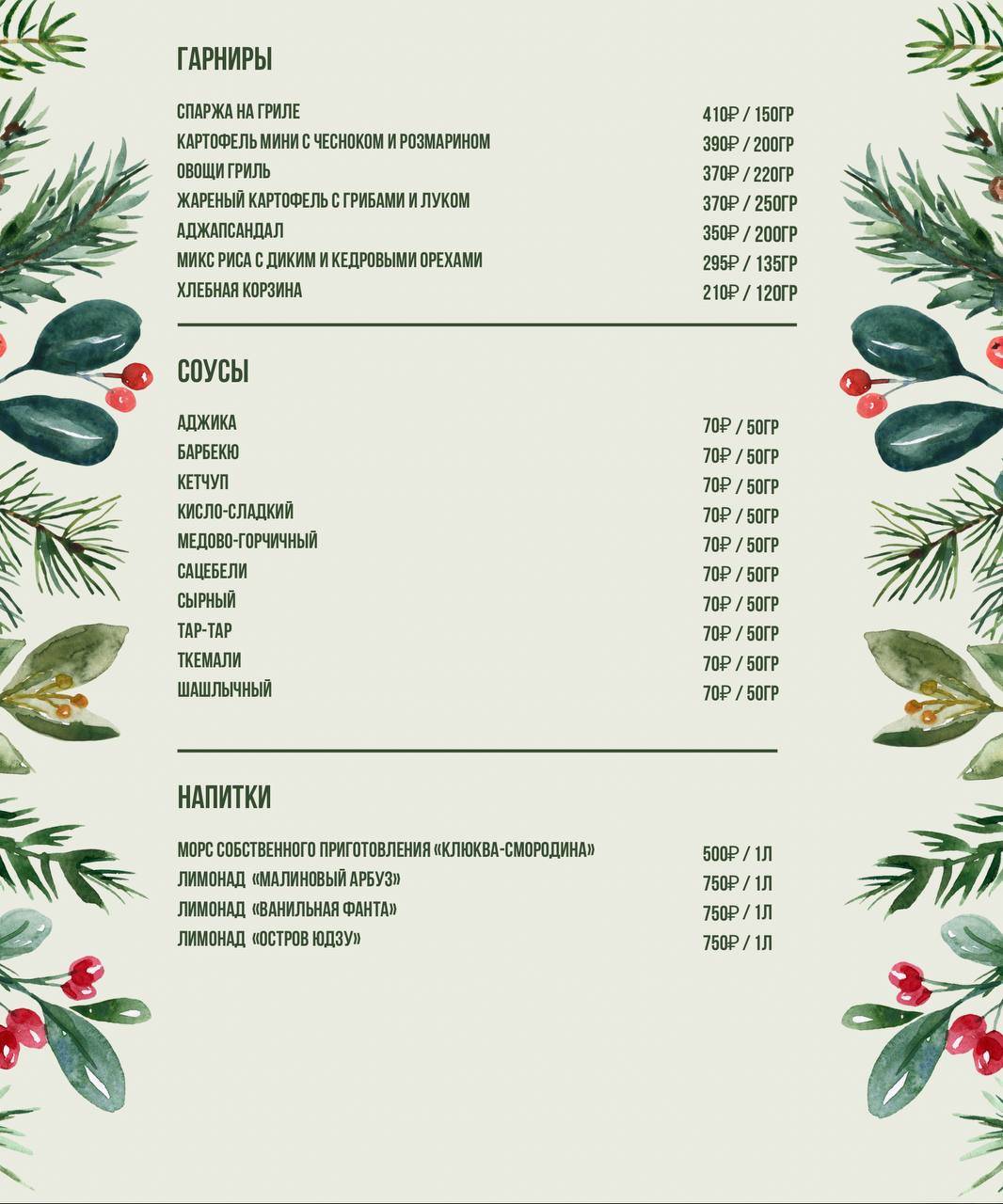 ГАРНИРЫ

СПАРЖА НА ГРИЛЕ 410₽ / 150ГР
КАРТОФЕЛЬ МИНИ С ЧЕСНОКОМ И РОЗМАРИНОМ 390₽ / 200ГР
ОВОЩИ ГРИЛЬ 370₽ / 220ГР
ЖАРЕНЫЙ КАРТОФЕЛЬ С ГРИБАМИ И ЛУКОМ 370₽ / 250ГР
АДЖАПСАНДАЛ 350₽ / 200ГР
МИКС РИСА С ДИКИМ И КЕДРОВЫМИ ОРЕХАМИ 295₽ / 135ГР
ХЛЕБНАЯ КОРЗИНА 210₽ / 120ГР

СОУСЫ

АДЖИКА 70₽ / 50ГР
БАРБЕКЮ 70₽ / 50ГР
КЕТЧУП 70₽ / 50ГР
КИСЛО-СЛАДКИЙ 70₽ / 50ГР
МЕДОВО-ГОРЧИЧНЫЙ 70₽ / 50ГР
САЦЕБЕЛИ 70₽ / 50ГР
СЫРНЫЙ 70₽ / 50ГР
ТАР-ТАР 70₽ / 50ГР
ТКЕМАЛИ 70₽ / 50ГР
ШАШЛЫЧНЫЙ 70₽ / 50ГР

НАПИТКИ

МОРС СОБСТВЕННОГО ПРИГОТОВЛЕНИЯ «КЛЮКВА-СМОРОДИНА» 500₽ / 1Л
ЛИМОНАД «МАЛИНОВЫЙ АРБУЗ» 750₽ / 1Л
ЛИМОНАД «ВАНИЛЬНАЯ ФАНТА» 750₽ / 1Л
ЛИМОНАД «ОСТРОВ ЮДЗУ» 750₽ / 1Л